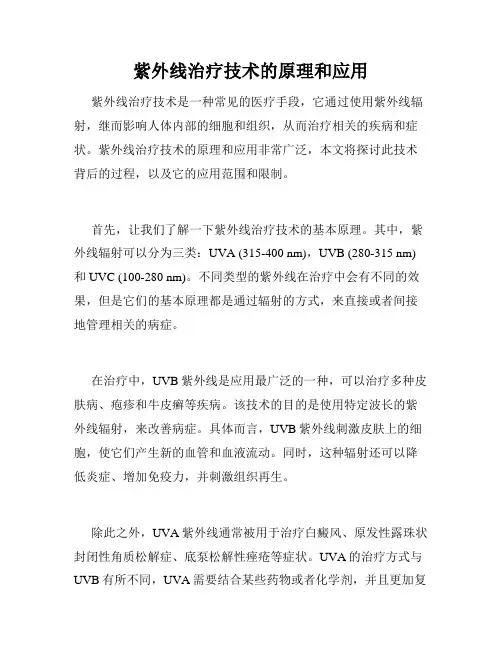 紫外线治疗技术的原理和应用

紫外线治疗技术是一种常见的医疗手段，它通过使用紫外线辐射，继而影响人体内部的细胞和组织，从而治疗相关的疾病和症状。紫外线治疗技术的原理和应用非常广泛，本文将探讨此技术背后的过程，以及它的应用范围和限制。

首先，让我们了解一下紫外线治疗技术的基本原理。其中，紫外线辐射可以分为三类：UVA (315-400 nm)，UVB (280-315 nm) 和 UVC (100-280 nm)。不同类型的紫外线在治疗中会有不同的效果，但是它们的基本原理都是通过辐射的方式，来直接或者间接地管理相关的病症。

在治疗中，UVB 紫外线是应用最广泛的一种，可以治疗多种皮肤病、疱疹和牛皮癣等疾病。该技术的目的是使用特定波长的紫外线辐射，来改善病症。具体而言，UVB 紫外线刺激皮肤上的细胞，使它们产生新的血管和血液流动。同时，这种辐射还可以降低炎症、增加免疫力，并刺激组织再生。

除此之外，UVA 紫外线通常被用于治疗白癜风、原发性露珠状封闭性角质松解症、底泵松解性痤疮等症状。UVA 的治疗方式与 UVB 有所不同，UVA 需要结合某些药物或者化学剂，并且更加复